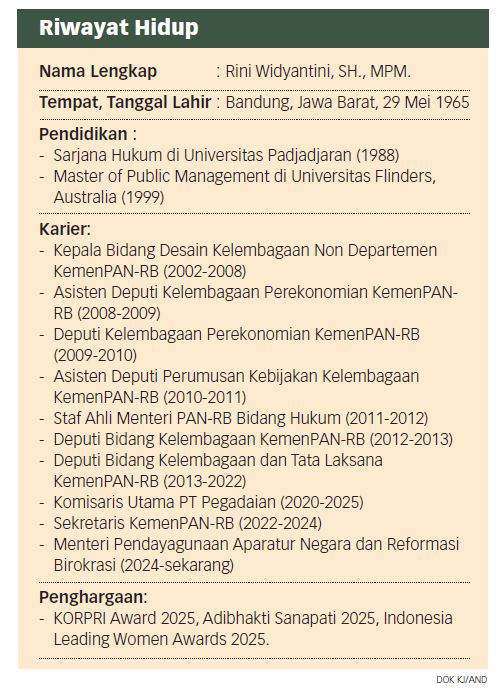 Riwayat Hidup

Nama Lengkap : Rini Widyantini, SH., MPM.

Tempat, Tanggal Lahir : Bandung, Jawa Barat, 29 Mei 1965

Pendidikan :
- Sarjana Hukum di Universitas Padjadjaran (1988)
- Master of Public Management di Universitas Flinders, Australia (1999)

Karier:
- Kepala Bidang Desain Kelembagaan Non Departemen KemenPAN-RB (2002-2008)
- Asisten Deputi Kelembagaan Perekonomian KemenPAN-RB (2008-2009)
- Deputi Kelembagaan Perekonomian KemenPAN-RB (2009-2010)
- Asisten Deputi Perumusan Kebijakan Kelembagaan KemenPAN-RB (2010-2011)
- Staf Ahli Menteri PAN-RB Bidang Hukum (2011-2012)
- Deputi Bidang Kelembagaan KemenPAN-RB (2012-2013)
- Deputi Bidang Kelembagaan dan Tata Laksana KemenPAN-RB (2013-2022)
- Komisaris Utama PT Pegadaian (2020-2025)
- Sekretaris KemenPAN-RB (2022-2024)
- Menteri Pendayagunaan Aparatur Negara dan Reformasi Birokrasi (2024-sekarang)

Penghargaan:
- KORPRI Award 2025, Adibhakti Sanapati 2025, Indonesia Leading Women Awards 2025.

DOK KJ/AND